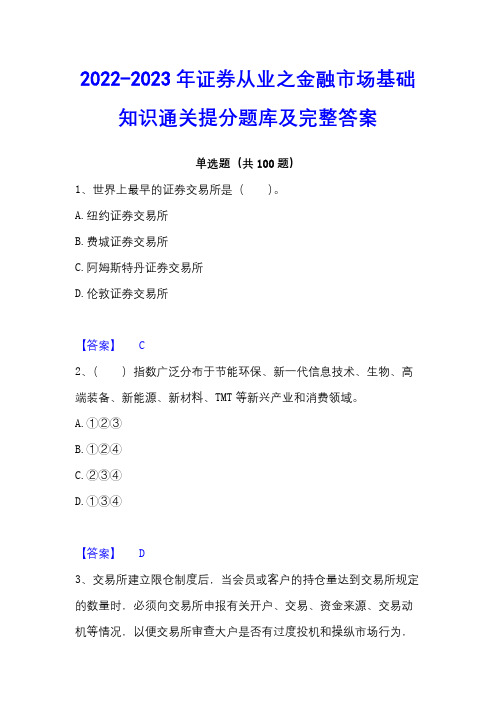 2022-2023年证券从业之金融市场基础知识通关提分题库及完整答案

单选题（共100题）

1、世界上最早的证券交易所是（　　）。

A.纽约证券交易所

B.费城证券交易所

C.阿姆斯特丹证券交易所

D.伦敦证券交易所

【答案】　C

2、（　　）指数广泛分布于节能环保、新一代信息技术、生物、高端装备、新能源、新材料、TMT等新兴产业和消费领域。

A.①②③

B.①②④

C.②③④

D.①③④

【答案】　D

3、交易所建立限仓制度后，当会员或客户的持仓量达到交易所规定的数量时，必须向交易所申报有关开户、交易、资金来源、交易动机等情况，以便交易所审查大户是否有过度投机和操纵市场行为.